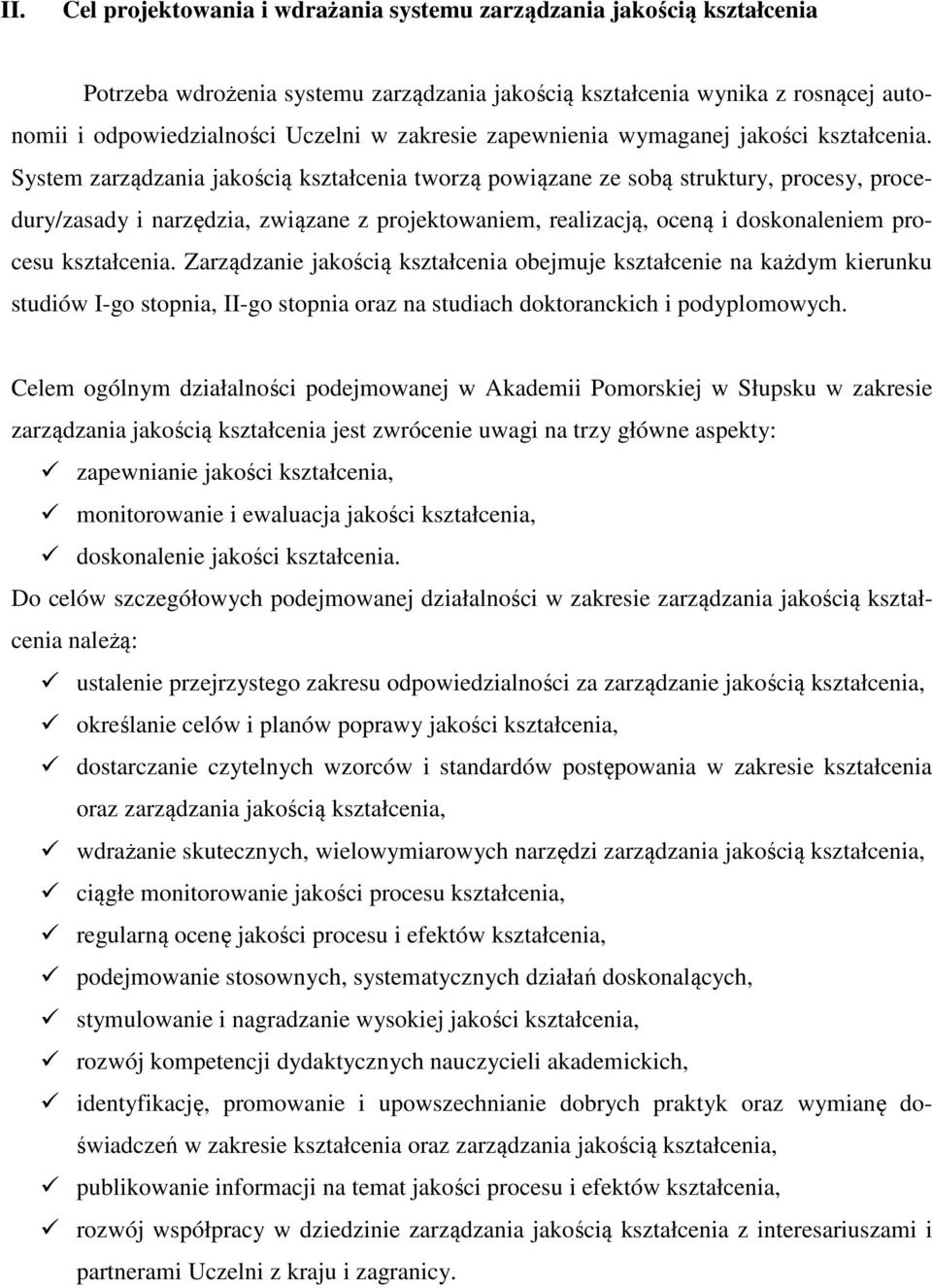 II. Cel projektowania i wdrażania systemu zarządzania jakością kształcenia

Potrzeba wdrożenia systemu zarządzania jakością kształcenia wynika z rosnącej autonomii i odpowiedzialności Uczelni w zakresie zapewnienia wymaganej jakości kształcenia. System zarządzania jakością kształcenia tworzą powiązane ze sobą struktury, procesy, procedury/zasady i narzędzia, związane z projektowaniem, realizacją, oceną i doskonaleniem procesu kształcenia. Zarządzanie jakością kształcenia obejmuje kształcenie na każdym kierunku studiów I-go stopnia, II-go stopnia oraz na studiach doktoranckich i podyplomowych.

Celem ogólnym działalności podejmowanej w Akademii Pomorskiej w Słupsku w zakresie zarządzania jakością kształcenia jest zwrócenie uwagi na trzy główne aspekty:
✓ zapewnianie jakości kształcenia,
✓ monitorowanie i ewaluacja jakości kształcenia,
✓ doskonalenie jakości kształcenia.
Do celów szczegółowych podejmowanej działalności w zakresie zarządzania jakością kształcenia należą:
✓ ustalenie przejrzystego zakresu odpowiedzialności za zarządzanie jakością kształcenia,
✓ określanie celów i planów poprawy jakości kształcenia,
✓ dostarczanie czytelnych wzorców i standardów postępowania w zakresie kształcenia oraz zarządzania jakością kształcenia,
✓ wdrażanie skutecznych, wielowymiarowych narzędzi zarządzania jakością kształcenia,
✓ ciągłe monitorowanie jakości procesu kształcenia,
✓ regularną ocenę jakości procesu i efektów kształcenia,
✓ podejmowanie stosownych, systematycznych działań doskonalących,
✓ stymulowanie i nagradzanie wysokiej jakości kształcenia,
✓ rozwój kompetencji dydaktycznych nauczycieli akademickich,
✓ identyfikację, promowanie i upowszechnianie dobrych praktyk oraz wymianę doświadczeń w zakresie kształcenia oraz zarządzania jakością kształcenia,
✓ publikowanie informacji na temat jakości procesu i efektów kształcenia,
✓ rozwój współpracy w dziedzinie zarządzania jakością kształcenia z interesariuszami i partnerami Uczelni z kraju i zagranicy.